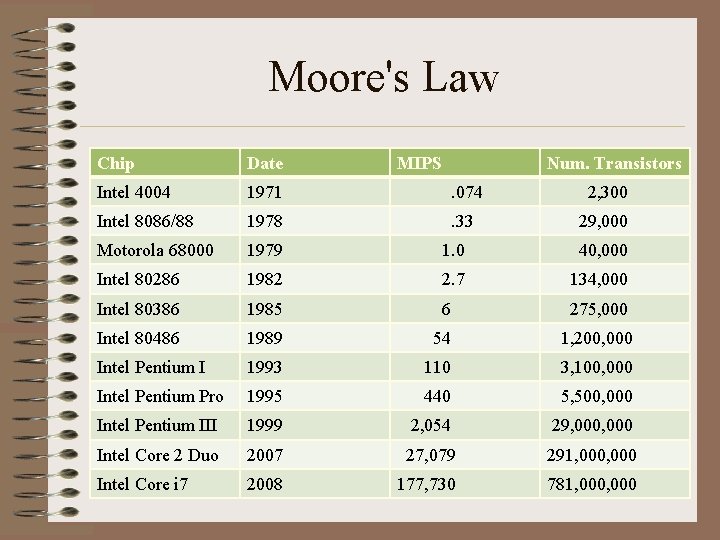 Moore's Law

| Chip | Date | MIPS | Num. Transistors |
|---|---|---|---|
| Intel 4004 | 1971 | .074 | 2,300 |
| Intel 8086/88 | 1978 | .33 | 29,000 |
| Motorola 68000 | 1979 | 1.0 | 40,000 |
| Intel 80286 | 1982 | 2.7 | 134,000 |
| Intel 80386 | 1985 | 6 | 275,000 |
| Intel 80486 | 1989 | 54 | 1,200,000 |
| Intel Pentium I | 1993 | 110 | 3,100,000 |
| Intel Pentium Pro | 1995 | 440 | 5,500,000 |
| Intel Pentium III | 1999 | 2,054 | 29,000,000 |
| Intel Core 2 Duo | 2007 | 27,079 | 291,000,000 |
| Intel Core i7 | 2008 | 177,730 | 781,000,000 |